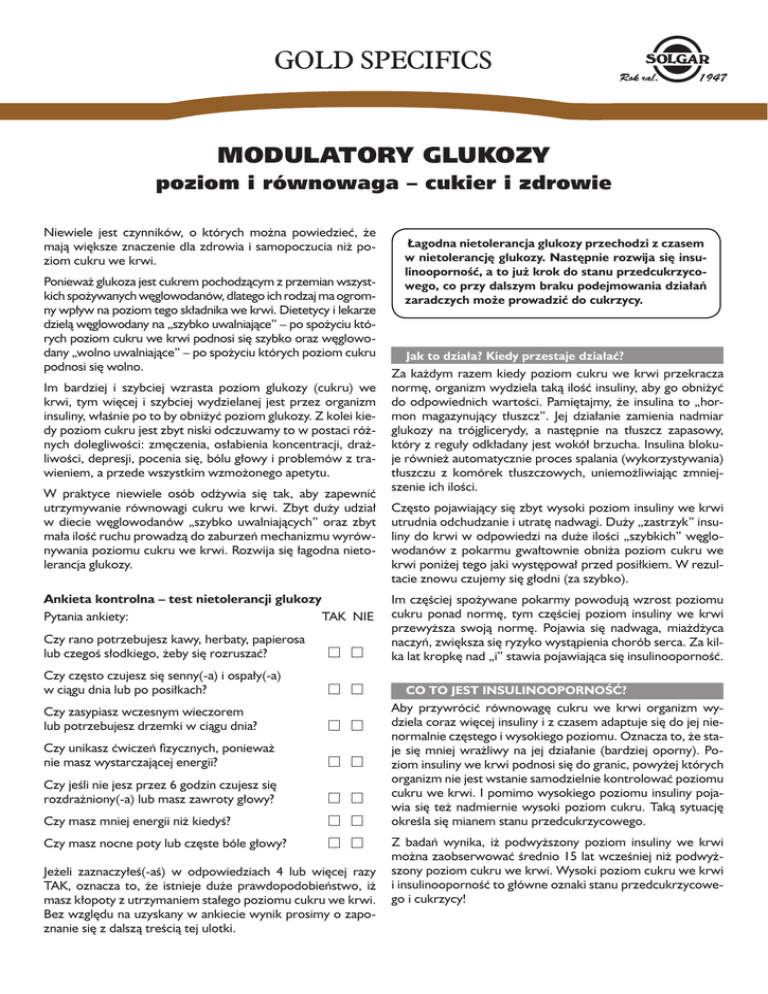 GOLD SPECIFICS

SOLGAR
Rok zał. 1947

MODULATORY GLUKOZY

poziom i równowaga – cukier i zdrowie

Niewiele jest czynników, o których można powiedzieć, że mają większe znaczenie dla zdrowia i samopoczucia niż poziom cukru we krwi.

Ponieważ glukoza jest cukrem pochodzącym z przemian wszystkich spożywanych węglowodanów, dlatego ich rodzaj ma ogromny wpływ na poziom tego składnika we krwi. Dietetycy i lekarze dzielą węglowodany na „szybko uwalniające" – po spożyciu których poziom cukru we krwi podnosi się szybko oraz węglowodany „wolno uwalniające" – po spożyciu których poziom cukru podnosi się wolno.

Im bardziej i szybciej wzrasta poziom glukozy (cukru) we krwi, tym więcej i szybciej wydzielanej jest przez organizm insuliny, właśnie po to by obniżyć poziom glukozy. Z kolei kiedy poziom cukru jest zbyt niski odczuwamy to w postaci różnych dolegliwości: zmęczenia, osłabienia koncentracji, drażliwości, depresji, pocenia się, bólu głowy i problemów z trawieniem, a przede wszystkim wzmożonego apetytu.

W praktyce niewiele osób odżywia się tak, aby zapewnić utrzymywanie równowagi cukru we krwi. Zbyt duży udział w diecie węglowodanów „szybko uwalniających" oraz zbyt mała ilość ruchu prowadzą do zaburzeń mechanizmu wyrównywania poziomu cukru we krwi. Rozwija się łagodna nietolerancja glukozy.

Ankieta kontrolna – test nietolerancji glukozy

| Pytania ankiety: | TAK | NIE |
|---|---|---|
| Czy rano potrzebujesz kawy, herbaty, papierosa lub czegoś słodkiego, żeby się rozruszać? | ☐ | ☐ |
| Czy często czujesz się senny(-a) i ospały(-a) w ciągu dnia lub po posiłkach? | ☐ | ☐ |
| Czy zasypiasz wczesnym wieczorem lub potrzebujesz drzemki w ciągu dnia? | ☐ | ☐ |
| Czy unikasz ćwiczeń fizycznych, ponieważ nie masz wystarczającej energii? | ☐ | ☐ |
| Czy jeśli nie jesz przez 6 godzin czujesz się rozdrażniony(-a) lub masz zawroty głowy? | ☐ | ☐ |
| Czy masz mniej energii niż kiedyś? | ☐ | ☐ |
| Czy masz nocne poty lub częste bóle głowy? | ☐ | ☐ |

Jeżeli zaznaczyłeś(-aś) w odpowiedziach 4 lub więcej razy TAK, oznacza to, że istnieje duże prawdopodobieństwo, iż masz kłopoty z utrzymaniem stałego poziomu cukru we krwi. Bez względu na uzyskany w ankiecie wynik prosimy o zapoznanie się z dalszą treścią tej ulotki.

Łagodna nietolerancja glukozy przechodzi z czasem w nietolerancję glukozy. Następnie rozwija się insulinooporność, a to już krok do stanu przedcukrzycowego, co przy dalszym braku podejmowania działań zaradczych może prowadzić do cukrzycy.

Jak to działa? Kiedy przestaje działać?

Za każdym razem kiedy poziom cukru we krwi przekracza normę, organizm wydziela taką ilość insuliny, aby go obniżyć do odpowiednich wartości. Pamiętajmy, że insulina to „hormon magazynujący tłuszcz". Jej działanie zamienia nadmiar glukozy na trójglicerydy, a następnie na tłuszcz zapasowy, który z reguły odkładany jest wokół brzucha. Insulina blokuje również automatycznie proces spalania (wykorzystywania) tłuszczu z komórek tłuszczowych, uniemożliwiając zmniejszenie ich ilości.

Często pojawiający się zbyt wysoki poziom insuliny we krwi utrudnia odchudzanie i utratę nadwagi. Duży „zastrzyk" insuliny do krwi w odpowiedzi na duże ilości „szybkich" węglowodanów z pokarmu gwałtownie obniża poziom cukru we krwi poniżej tego jaki występował przed posiłkiem. W rezultacie znowu czujemy się głodni (za szybko).

Im częściej spożywane pokarmy powodują wzrost poziomu cukru ponad normę, tym częściej poziom insuliny we krwi przewyższa swoją normę. Pojawia się nadwaga, miażdżyca naczyń, zwiększa się ryzyko wystąpienia chorób serca. Za kilka lat kropkę nad „i" stawia pojawiająca się insulinooporność.

CO TO JEST INSULINOOPORNOŚĆ?

Aby przywrócić równowagę cukru we krwi organizm wydziela coraz więcej insuliny i z czasem adaptuje się do jej nienormalnie częstego i wysokiego poziomu. Oznacza to, że staje się mniej wrażliwy na jej działanie (bardziej oporny). Poziom insuliny we krwi podnosi się do granic, powyżej których organizm nie jest wstanie samodzielnie kontrolować poziomu cukru we krwi. I pomimo wysokiego poziomu insuliny pojawia się też nadmiernie wysoki poziom cukru. Taką sytuację określa się mianem stanu przedcukrzycowego.

Z badań wynika, iż podwyższony poziom insuliny we krwi można zaobserwować średnio 15 lat wcześniej niż podwyższony poziom cukru we krwi. Wysoki poziom cukru we krwi i insulinooporność to główne oznaki stanu przedcukrzycowego i cukrzycy!